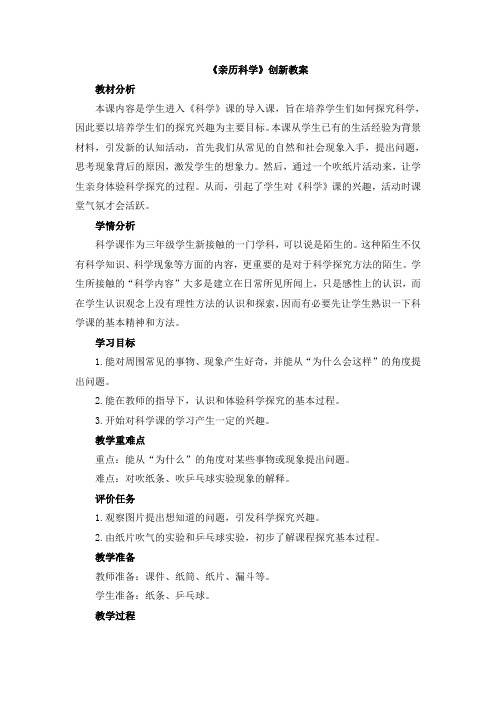 《亲历科学》创新教案

教材分析

本课内容是学生进入《科学》课的导入课，旨在培养学生们如何探究科学，因此要以培养学生们的探究兴趣为主要目标。本课从学生已有的生活经验为背景材料，引发新的认知活动，首先我们从常见的自然和社会现象入手，提出问题，思考现象背后的原因，激发学生的想象力。然后，通过一个吹纸片活动来，让学生亲身体验科学探究的过程。从而，引起了学生对《科学》课的兴趣，活动时课堂气氛才会活跃。

学情分析

科学课作为三年级学生新接触的一门学科，可以说是陌生的。这种陌生不仅有科学知识、科学现象等方面的内容，更重要的是对于科学探究方法的陌生。学生所接触的“科学内容”大多是建立在日常所见所闻上，只是感性上的认识，而在学生认识观念上没有理性方法的认识和探索，因而有必要先让学生熟识一下科学课的基本精神和方法。

学习目标

1. 能对周围常见的事物、现象产生好奇，并能从“为什么会这样”的角度提出问题。

2. 能在教师的指导下，认识和体验科学探究的基本过程。

3. 开始对科学课的学习产生一定的兴趣。

教学重难点

重点：能从“为什么”的角度对某些事物或现象提出问题。

难点：对吹纸条、吹乒乓球实验现象的解释。

评价任务

1. 观察图片提出想知道的问题，引发科学探究兴趣。

2. 由纸片吹气的实验和乒乓球实验，初步了解课程探究基本过程。

教学准备

教师准备：课件、纸筒、纸片、漏斗等。

学生准备：纸条、乒乓球。

教学过程